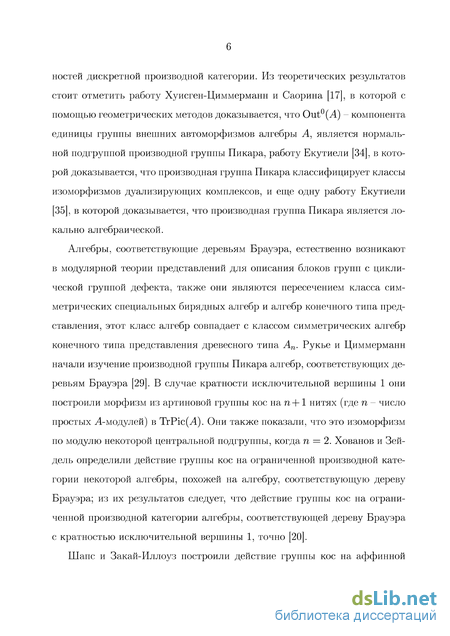 6

ностей дискретной производной категории. Из теоретических результатов стоит отметить работу Хуисген-Циммерманн и Саорина [17], в которой с помощью геометрических методов доказывается, что $\mathrm{Out}^0(A)$ – компонента единицы группы внешних автоморфизмов алгебры $A$, является нормальной подгруппой производной группы Пикара, работу Екутиели [34], в которой доказывается, что производная группа Пикара классифицирует классы изоморфизмов дуализирующих комплексов, и еще одну работу Екутиели [35], в которой доказывается, что производная группа Пикара является локально алгебраической.

Алгебры, соответствующие деревьям Брауэра, естественно возникают в модулярной теории представлений для описания блоков групп с циклической группой дефекта, также они являются пересечением класса симметрических специальных бирядных алгебр и алгебр конечного типа представления, этот класс алгебр совпадает с классом симметрических алгебр конечного типа представления древесного типа $A_n$. Рукье и Циммерманн начали изучение производной группы Пикара алгебр, соответствующих деревьям Брауэра [29]. В случае кратности исключительной вершины 1 они построили морфизм из артиновой группы кос на $n+1$ нитях (где $n$ – число простых $A$-модулей) в $\mathrm{TrPic}(A)$. Они также показали, что это изоморфизм по модулю некоторой центральной подгруппы, когда $n = 2$. Хованов и Зейдель определили действие группы кос на ограниченной производной категории некоторой алгебры, похожей на алгебру, соответствующую дереву Брауэра; из их результатов следует, что действие группы кос на ограниченной производной категории алгебры, соответствующей дереву Брауэра с кратностью исключительной вершины 1, точно [20].

Шапс и Закай-Иллоуз построили действие группы кос на аффинной

dsLib.net
библиотека диссертаций